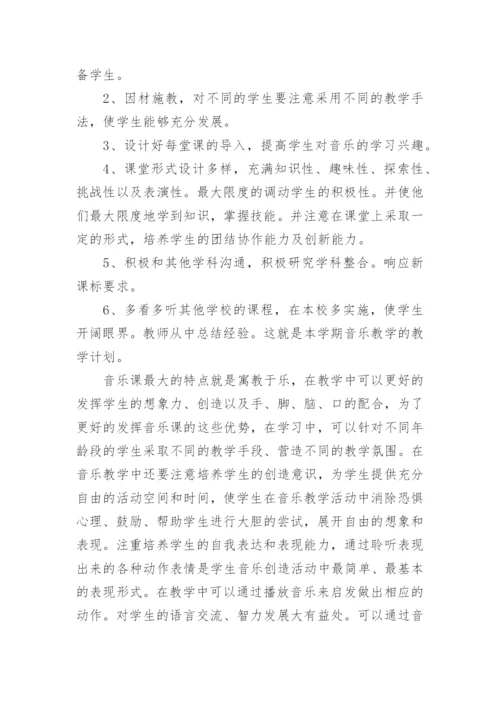 备学生。

2、因材施教，对不同的学生要注意采用不同的教学手法，使学生能够充分发展。

3、设计好每堂课的导入，提高学生对音乐的学习兴趣。

4、课堂形式设计多样，充满知识性、趣味性、探索性、挑战性以及表演性。最大限度的调动学生的积极性。并使他们最大限度地学到知识，掌握技能。并注意在课堂上采取一定的形式，培养学生的团结协作能力及创新能力。

5、积极和其他学科沟通，积极研究学科整合。响应新课标要求。

6、多看多听其他学校的课程，在本校多实施，使学生开阔眼界。教师从中总结经验。这就是本学期音乐教学的教学计划。

音乐课最大的特点就是寓教于乐，在教学中可以更好的发挥学生的想象力、创造以及手、脚、脑、口的配合，为了更好的发挥音乐课的这些优势，在学习中，可以针对不同年龄段的学生采取不同的教学手段、营造不同的教学氛围。在音乐教学中还要注意培养学生的创造意识，为学生提供充分自由的活动空间和时间，使学生在音乐教学活动中消除恐惧心理、鼓励、帮助学生进行大胆的尝试，展开自由的想象和表现。注重培养学生的自我表达和表现能力，通过聆听表现出来的各种动作表情是学生音乐创造活动中最简单、最基本的表现形式。在教学中可以通过播放音乐来启发做出相应的动作。对学生的语言交流、智力发展大有益处。可以通过音